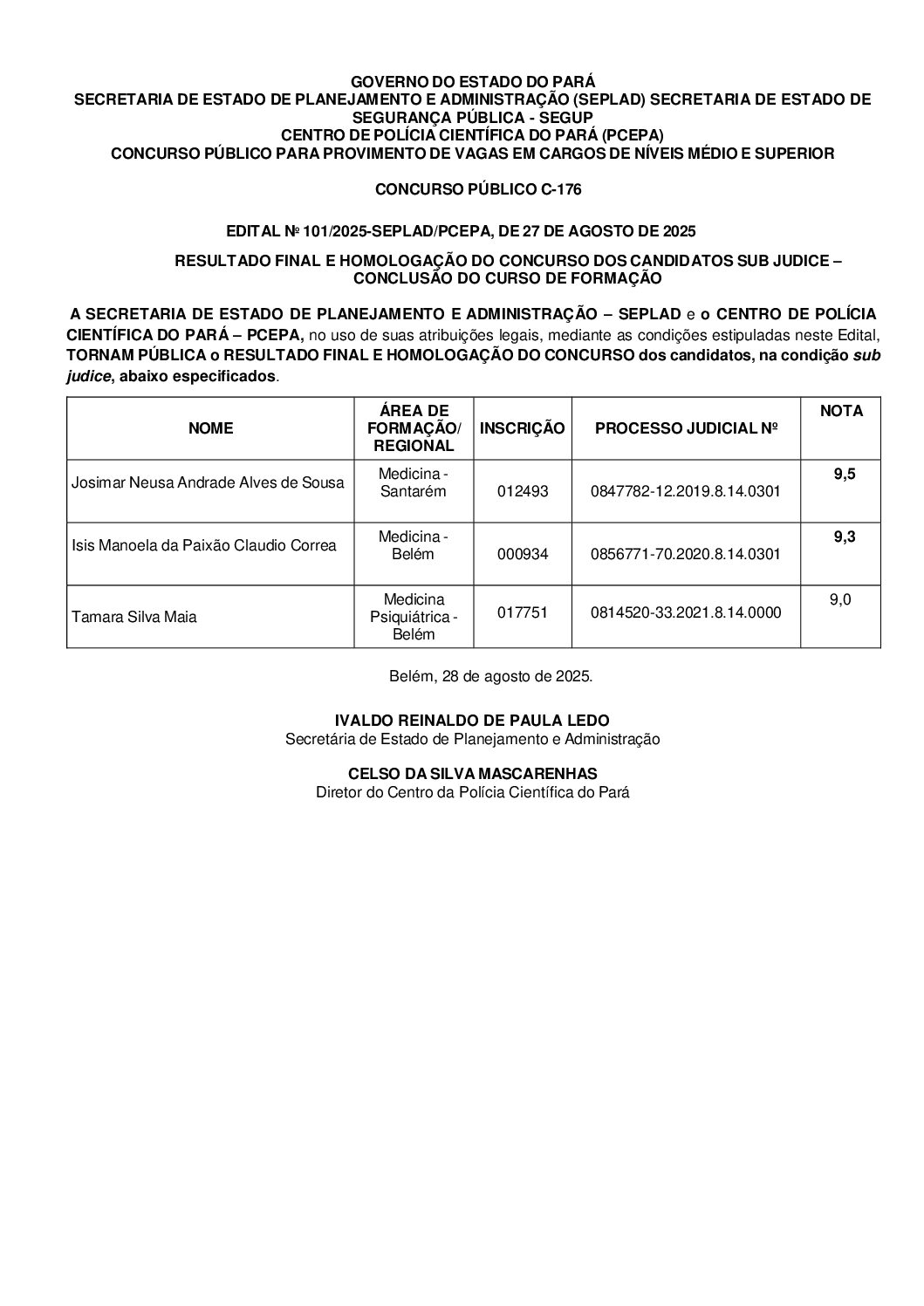 GOVERNO DO ESTADO DO PARÁ
SECRETARIA DE ESTADO DE PLANEJAMENTO E ADMINISTRAÇÃO (SEPLAD) SECRETARIA DE ESTADO DE SEGURANÇA PÚBLICA - SEGUP
CENTRO DE POLÍCIA CIENTÍFICA DO PARÁ (PCEPA)
CONCURSO PÚBLICO PARA PROVIMENTO DE VAGAS EM CARGOS DE NÍVEIS MÉDIO E SUPERIOR

CONCURSO PÚBLICO C-176

EDITAL Nº 101/2025-SEPLAD/PCEPA, DE 27 DE AGOSTO DE 2025

RESULTADO FINAL E HOMOLOGAÇÃO DO CONCURSO DOS CANDIDATOS SUB JUDICE – CONCLUSÃO DO CURSO DE FORMAÇÃO

A SECRETARIA DE ESTADO DE PLANEJAMENTO E ADMINISTRAÇÃO – SEPLAD e o CENTRO DE POLÍCIA CIENTÍFICA DO PARÁ – PCEPA, no uso de suas atribuições legais, mediante as condições estipuladas neste Edital, TORNAM PÚBLICA o RESULTADO FINAL E HOMOLOGAÇÃO DO CONCURSO dos candidatos, na condição sub judice, abaixo especificados.

| NOME | ÁREA DE FORMAÇÃO/ REGIONAL | INSCRIÇÃO | PROCESSO JUDICIAL Nº | NOTA |
|---|---|---|---|---|
| Josimar Neusa Andrade Alves de Sousa | Medicina - Santarém | 012493 | 0847782-12.2019.8.14.0301 | 9,5 |
| Isis Manoela da Paixão Claudio Correa | Medicina - Belém | 000934 | 0856771-70.2020.8.14.0301 | 9,3 |
| Tamara Silva Maia | Medicina Psiquiátrica - Belém | 017751 | 0814520-33.2021.8.14.0000 | 9,0 |

Belém, 28 de agosto de 2025.

IVALDO REINALDO DE PAULA LEDO
Secretária de Estado de Planejamento e Administração

CELSO DA SILVA MASCARENHAS
Diretor do Centro da Polícia Científica do Pará